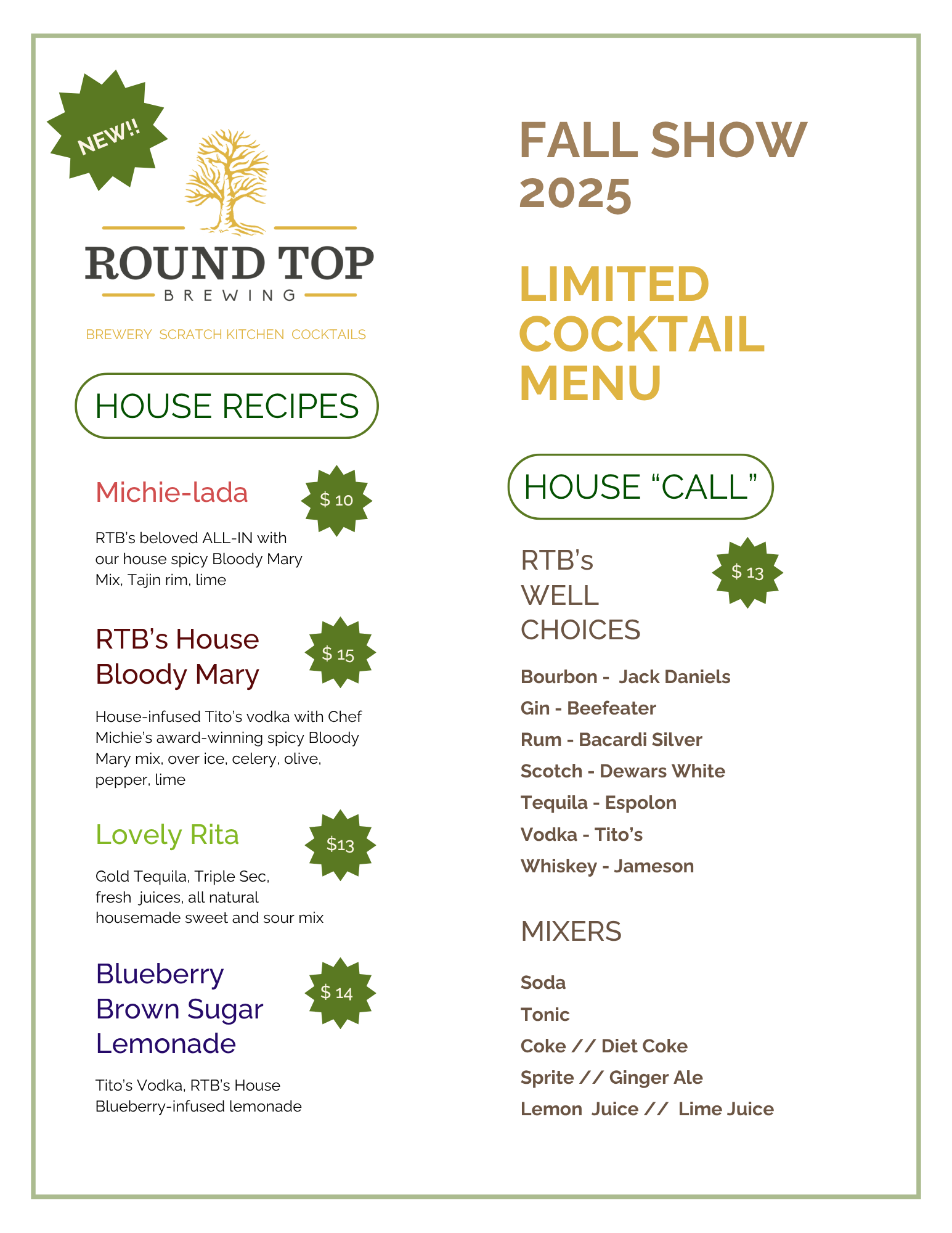 NEW!!

ROUND TOP
BREWING

BREWERY SCRATCH KITCHEN COCKTAILS

HOUSE RECIPES

Michie-lada

$ 10

RTB's beloved ALL-IN with our house spicy Bloody Mary Mix, Tajin rim, lime

RTB's House Bloody Mary

$ 15

House-infused Tito's vodka with Chef Michie's award-winning spicy Bloody Mary mix, over ice, celery, olive, pepper, lime

Lovely Rita

$13

Gold Tequila, Triple Sec, fresh juices, all natural housemade sweet and sour mix

Blueberry Brown Sugar Lemonade

$ 14

Tito's Vodka, RTB's House Blueberry-infused lemonade

FALL SHOW 2025

LIMITED COCKTAIL MENU

HOUSE "CALL"

RTB's
WELL
CHOICES

$ 13

Bourbon - Jack Daniels
Gin - Beefeater
Rum - Bacardi Silver
Scotch - Dewars White
Tequila - Espolon
Vodka - Tito's
Whiskey - Jameson

MIXERS

Soda
Tonic
Coke // Diet Coke
Sprite // Ginger Ale
Lemon Juice // Lime Juice